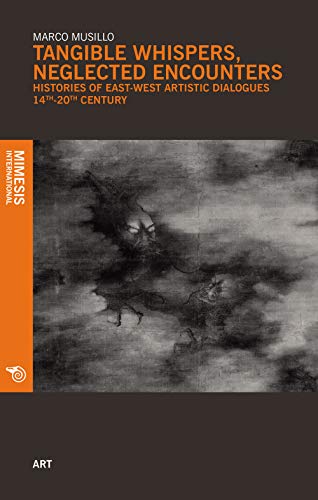 MARCO MUSILLO
TANGIBLE WHISPERS, NEGLECTED ENCOUNTERS
HISTORIES OF EAST-WEST ARTISTIC DIALOGUES
$14^{TH}$-$20^{TH}$ CENTURY

MIMESIS
INTERNATIONAL

ART